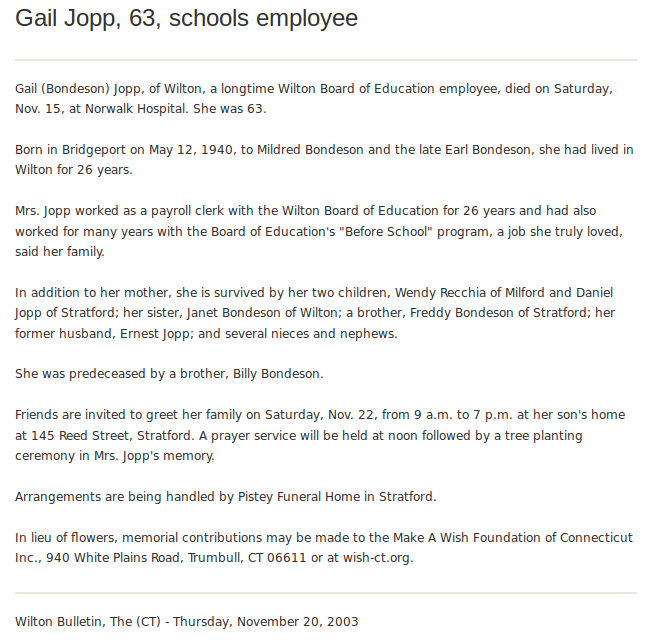 Gail Jopp, 63, schools employee

Gail (Bondeson) Jopp, of Wilton, a longtime Wilton Board of Education employee, died on Saturday, Nov. 15, at Norwalk Hospital. She was 63.

Born in Bridgeport on May 12, 1940, to Mildred Bondeson and the late Earl Bondeson, she had lived in Wilton for 26 years.

Mrs. Jopp worked as a payroll clerk with the Wilton Board of Education for 26 years and had also worked for many years with the Board of Education's "Before School" program, a job she truly loved, said her family.

In addition to her mother, she is survived by her two children, Wendy Recchia of Milford and Daniel Jopp of Stratford; her sister, Janet Bondeson of Wilton; a brother, Freddy Bondeson of Stratford; her former husband, Ernest Jopp; and several nieces and nephews.

She was predeceased by a brother, Billy Bondeson.

Friends are invited to greet her family on Saturday, Nov. 22, from 9 a.m. to 7 p.m. at her son's home at 145 Reed Street, Stratford. A prayer service will be held at noon followed by a tree planting ceremony in Mrs. Jopp's memory.

Arrangements are being handled by Pistey Funeral Home in Stratford.

In lieu of flowers, memorial contributions may be made to the Make A Wish Foundation of Connecticut Inc., 940 White Plains Road, Trumbull, CT 06611 or at wish-ct.org.

Wilton Bulletin, The (CT) - Thursday, November 20, 2003